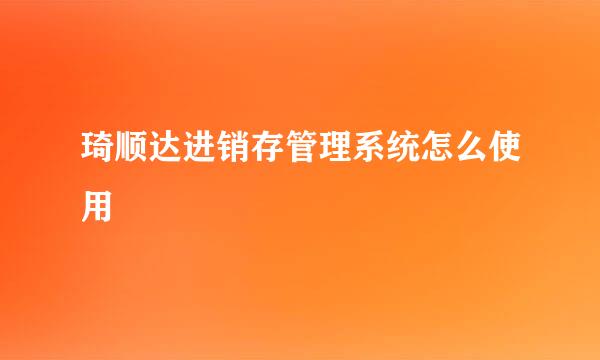 琦顺达进销存管理系统怎么使用